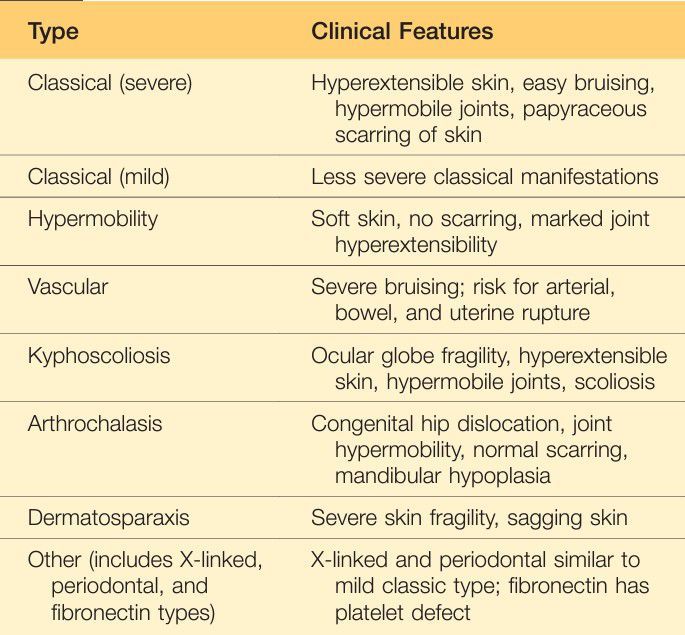 | Type | Clinical Features |
|---|---|
| Classical (severe) | Hyperextensible skin, easy bruising, hypermobile joints, papyraceous scarring of skin |
| Classical (mild) | Less severe classical manifestations |
| Hypermobility | Soft skin, no scarring, marked joint hyperextensibility |
| Vascular | Severe bruising; risk for arterial, bowel, and uterine rupture |
| Kyphoscoliosis | Ocular globe fragility, hyperextensible skin, hypermobile joints, scoliosis |
| Arthrochalasis | Congenital hip dislocation, joint hypermobility, normal scarring, mandibular hypoplasia |
| Dermatosparaxis | Severe skin fragility, sagging skin |
| Other (includes X-linked, periodontal, and fibronectin types) | X-linked and periodontal similar to mild classic type; fibronectin has platelet defect |